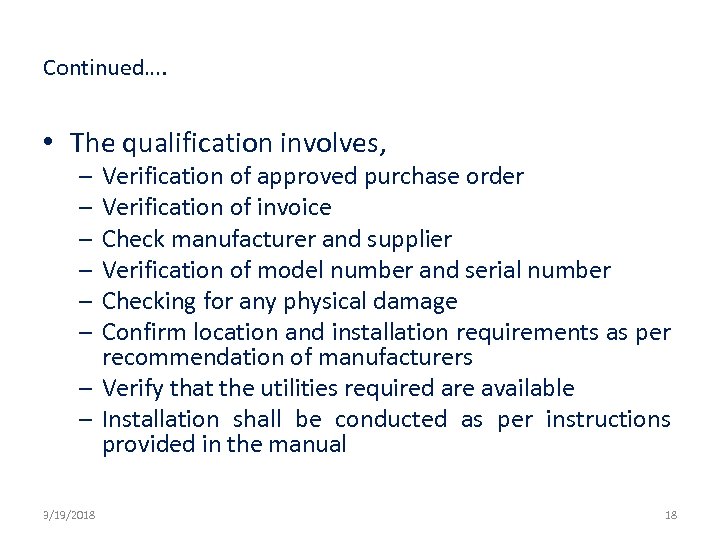 Continued….

• The qualification involves,
– Verification of approved purchase order
– Verification of invoice
– Check manufacturer and supplier
– Verification of model number and serial number
– Checking for any physical damage
– Confirm location and installation requirements as per recommendation of manufacturers
– Verify that the utilities required are available
– Installation shall be conducted as per instructions provided in the manual

3/19/2018

18